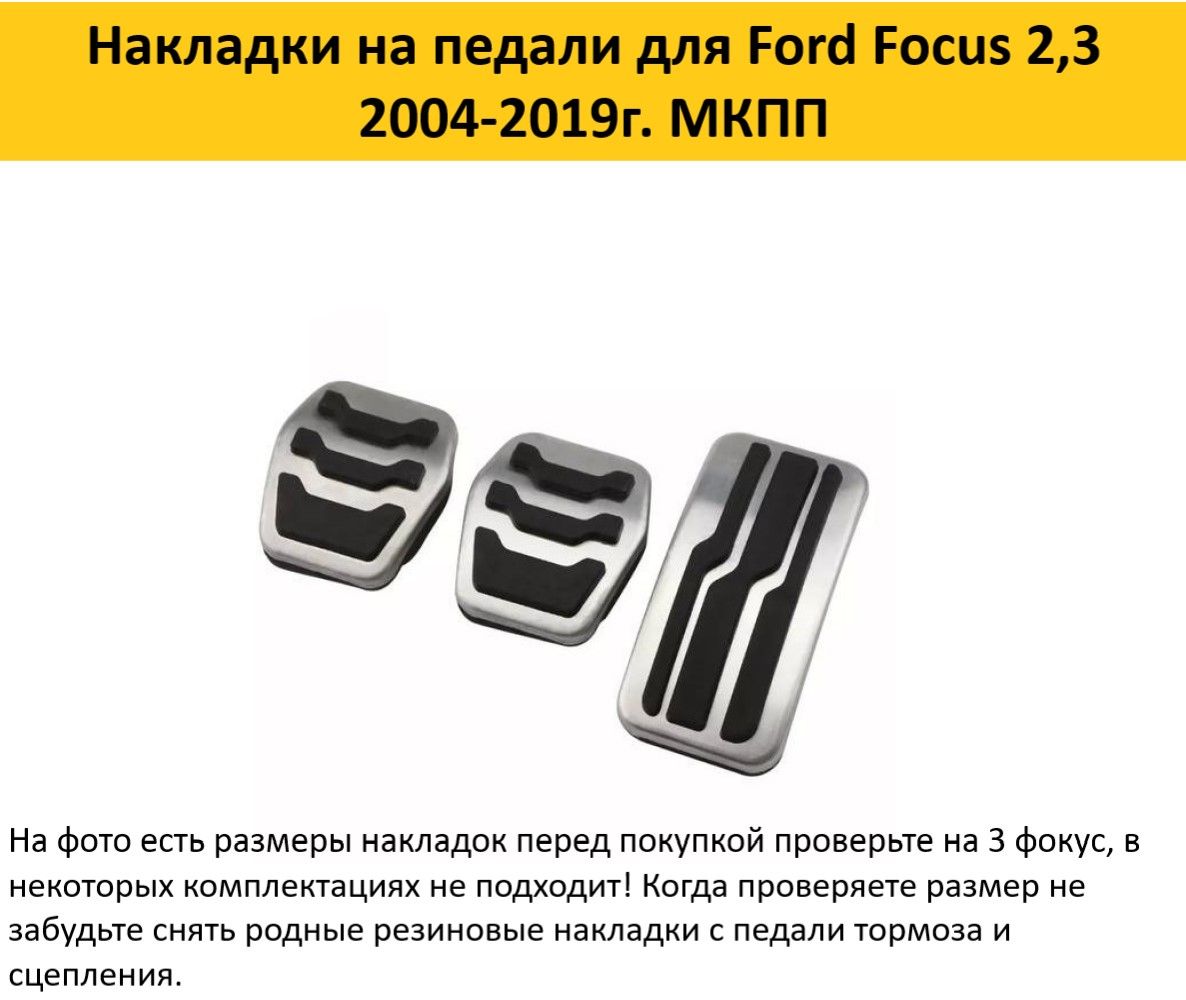 Накладки на педали для Ford Focus 2,3 2004-2019г. МКПП

На фото есть размеры накладок перед покупкой проверьте на 3 фокус, в некоторых комплектациях не подходит! Когда проверяете размер не забудьте снять родные резиновые накладки с педали тормоза и сцепления.